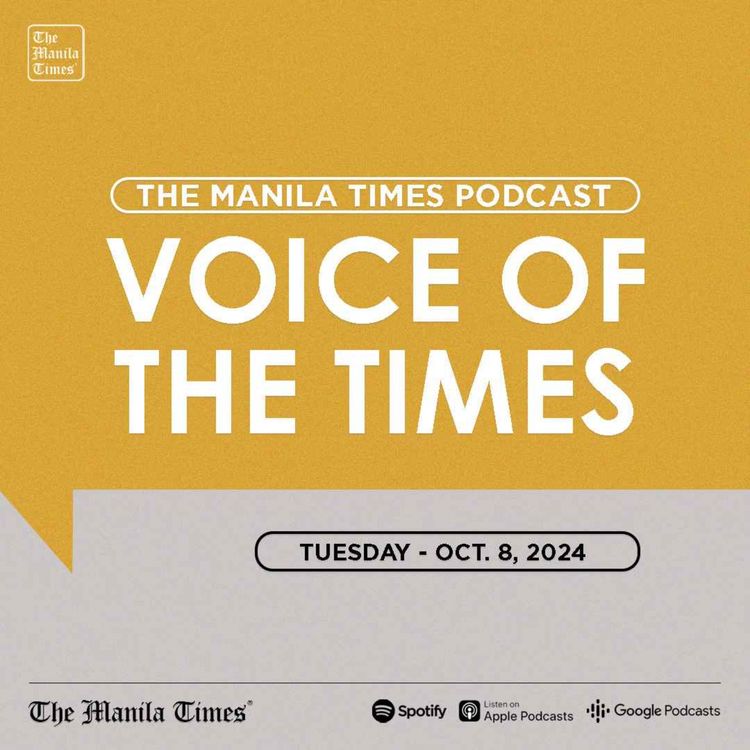 The Manila Times

THE MANILA TIMES PODCAST

VOICE OF THE TIMES

TUESDAY - OCT. 8, 2024

The Manila Times

Spotify

Listen on Apple Podcasts

Google Podcasts